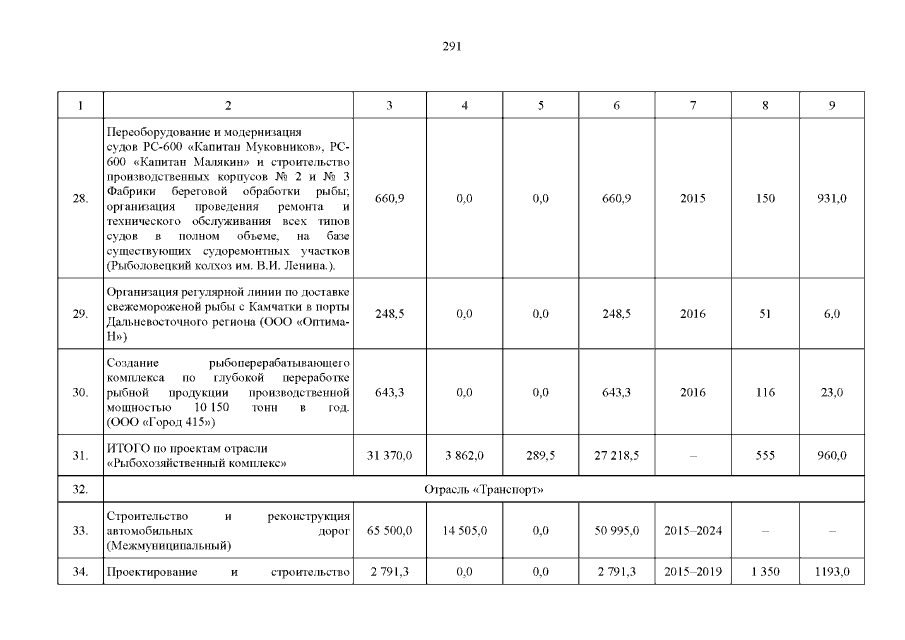 291

| 1 | 2 | 3 | 4 | 5 | 6 | 7 | 8 | 9 |
|---|---|---|---|---|---|---|---|---|
| 28. | Переоборудование и модернизация судов РС-600 «Капитан Муковников», РС-600 «Капитан Малякин» и строительство производственных корпусов № 2 и № 3 Фабрики береговой обработки рыбы; организация проведения ремонта и технического обслуживания всех типов судов в полном объеме, на базе существующих судоремонтных участков (Рыболовецкий колхоз им. В.И. Ленина.). | 660,9 | 0,0 | 0,0 | 660,9 | 2015 | 150 | 931,0 |
| 29. | Организация регулярной линии по доставке свежемороженой рыбы с Камчатки в порты Дальневосточного региона (ООО «Оптима-Н») | 248,5 | 0,0 | 0,0 | 248,5 | 2016 | 51 | 6,0 |
| 30. | Создание рыбоперерабатывающего комплекса по глубокой переработке рыбной продукции производственной мощностью 10 150 тонн в год. (ООО «Город 415») | 643,3 | 0,0 | 0,0 | 643,3 | 2016 | 116 | 23,0 |
| 31. | ИТОГО по проектам отрасли «Рыбохозяйственный комплекс» | 31 370,0 | 3 862,0 | 289,5 | 27 218,5 | – | 555 | 960,0 |
| 32. | Отрасль «Транспорт» | | | | | | | |
| 33. | Строительство и реконструкция автомобильных дорог (Межмуниципальный) | 65 500,0 | 14 505,0 | 0,0 | 50 995,0 | 2015–2024 | – | – |
| 34. | Проектирование и строительство | 2 791,3 | 0,0 | 0,0 | 2 791,3 | 2015–2019 | 1 350 | 1193,0 |